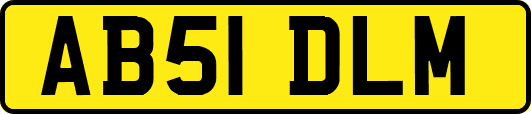 AB51 DLM